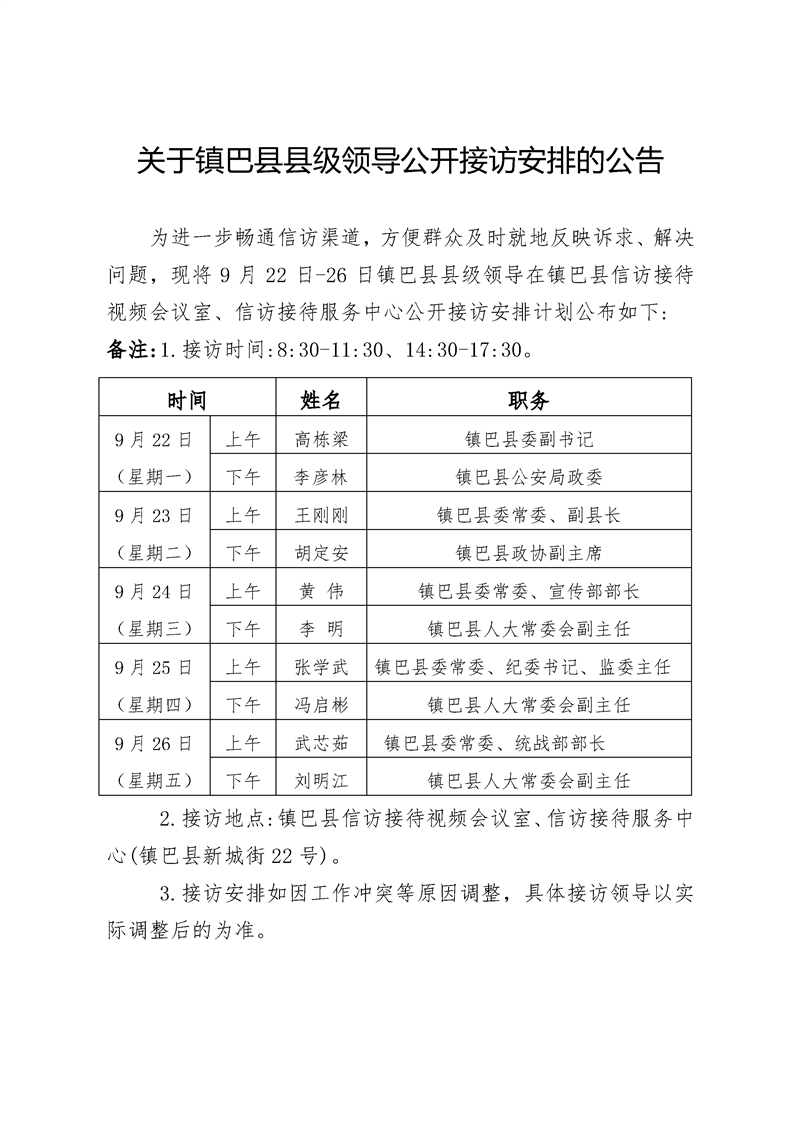 关于镇巴县县级领导公开接访安排的公告

为进一步畅通信访渠道，方便群众及时就地反映诉求、解决问题，现将9月22日-26日镇巴县县级领导在镇巴县信访接待视频会议室、信访接待服务中心公开接访安排计划公布如下：

备注：1.接访时间：8:30-11:30、14:30-17:30。

| 时间 |  | 姓名 | 职务 |
|---|---|---|---|
| 9月22日（星期一） | 上午 | 高栋梁 | 镇巴县委副书记 |
|  | 下午 | 李彦林 | 镇巴县公安局政委 |
| 9月23日（星期二） | 上午 | 王刚刚 | 镇巴县委常委、副县长 |
|  | 下午 | 胡定安 | 镇巴县政协副主席 |
| 9月24日（星期三） | 上午 | 黄 伟 | 镇巴县委常委、宣传部部长 |
|  | 下午 | 李 明 | 镇巴县人大常委会副主任 |
| 9月25日（星期四） | 上午 | 张学武 | 镇巴县委常委、纪委书记、监委主任 |
|  | 下午 | 冯启彬 | 镇巴县人大常委会副主任 |
| 9月26日（星期五） | 上午 | 武芯茹 | 镇巴县委常委、统战部部长 |
|  | 下午 | 刘明江 | 镇巴县人大常委会副主任 |

2.接访地点：镇巴县信访接待视频会议室、信访接待服务中心（镇巴县新城街22号）。

3.接访安排如因工作冲突等原因调整，具体接访领导以实际调整后的为准。